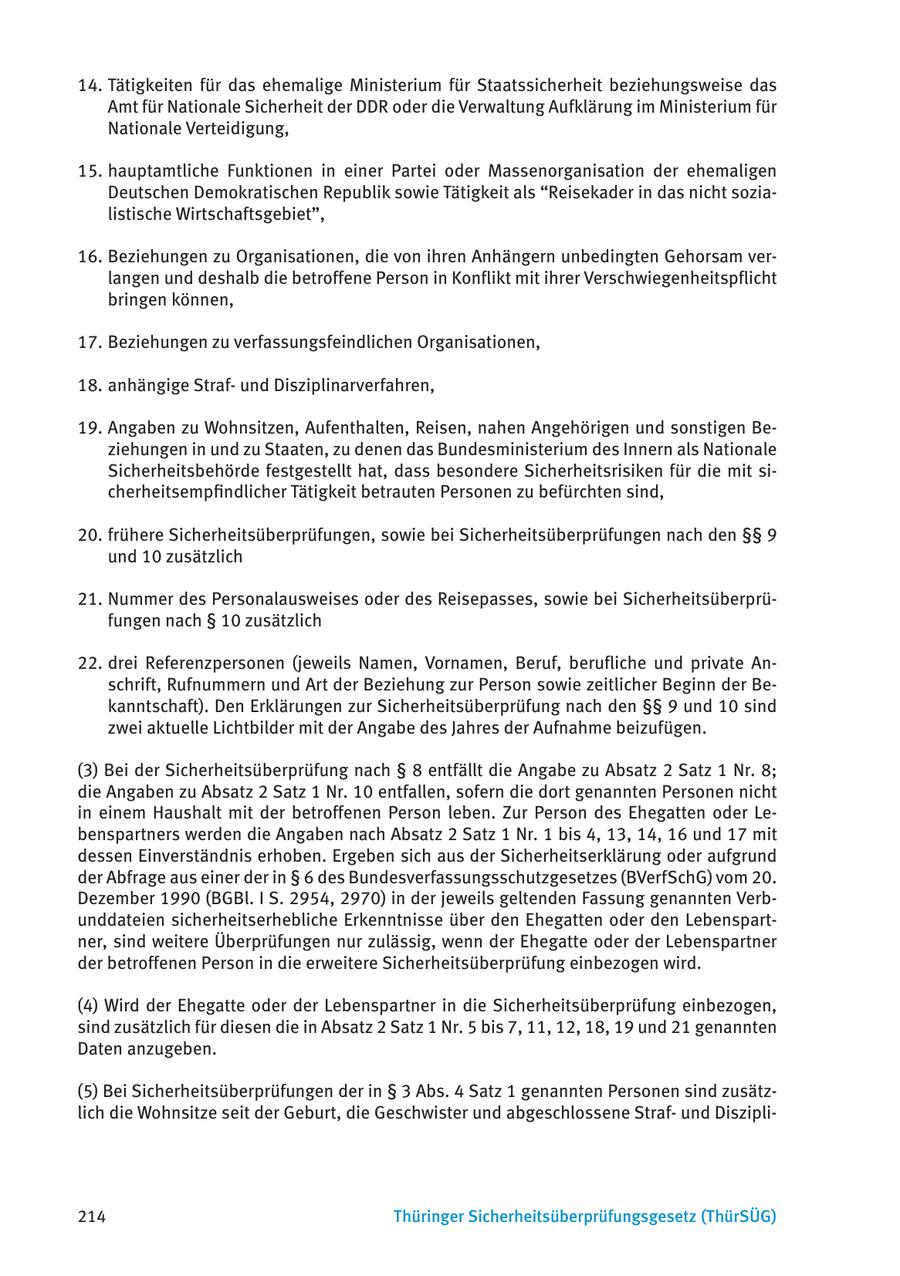 14. Tätigkeiten für das ehemalige Ministerium für Staatssicherheit beziehungsweise das Amt für Nationale Sicherheit der DDR oder die Verwaltung Aufklärung im Ministerium für Nationale Verteidigung,

15. hauptamtliche Funktionen in einer Partei oder Massenorganisation der ehemaligen Deutschen Demokratischen Republik sowie Tätigkeit als “Reisekader in das nicht sozialistische Wirtschaftsgebiet”,

16. Beziehungen zu Organisationen, die von ihren Anhängern unbedingten Gehorsam verlangen und deshalb die betroffene Person in Konflikt mit ihrer Verschwiegenheitspflicht bringen können,

17. Beziehungen zu verfassungsfeindlichen Organisationen,

18. anhängige Straf- und Disziplinarverfahren,

19. Angaben zu Wohnsitzen, Aufenthalten, Reisen, nahen Angehörigen und sonstigen Beziehungen in und zu Staaten, zu denen das Bundesministerium des Innern als Nationale Sicherheitsbehörde festgestellt hat, dass besondere Sicherheitsrisiken für die mit sicherheitsempfindlicher Tätigkeit betrauten Personen zu befürchten sind,

20. frühere Sicherheitsüberprüfungen, sowie bei Sicherheitsüberprüfungen nach den §§ 9 und 10 zusätzlich

21. Nummer des Personalausweises oder des Reisepasses, sowie bei Sicherheitsüberprüfungen nach § 10 zusätzlich

22. drei Referenzpersonen (jeweils Namen, Vornamen, Beruf, berufliche und private Anschrift, Rufnummern und Art der Beziehung zur Person sowie zeitlicher Beginn der Bekanntschaft). Den Erklärungen zur Sicherheitsüberprüfung nach den §§ 9 und 10 sind zwei aktuelle Lichtbilder mit der Angabe des Jahres der Aufnahme beizufügen.

(3) Bei der Sicherheitsüberprüfung nach § 8 entfällt die Angabe zu Absatz 2 Satz 1 Nr. 8; die Angaben zu Absatz 2 Satz 1 Nr. 10 entfallen, sofern die dort genannten Personen nicht in einem Haushalt mit der betroffenen Person leben. Zur Person des Ehegatten oder Lebenspartners werden die Angaben nach Absatz 2 Satz 1 Nr. 1 bis 4, 13, 14, 16 und 17 mit dessen Einverständnis erhoben. Ergeben sich aus der Sicherheitserklärung oder aufgrund der Abfrage aus einer der in § 6 des Bundesverfassungsschutzgesetzes (BVerfSchG) vom 20. Dezember 1990 (BGBl. I S. 2954, 2970) in der jeweils geltenden Fassung genannten Verbunddateien sicherheitserhebliche Erkenntnisse über den Ehegatten oder den Lebenspartner, sind weitere Überprüfungen nur zulässig, wenn der Ehegatte oder der Lebenspartner der betroffenen Person in die erweitere Sicherheitsüberprüfung einbezogen wird.

(4) Wird der Ehegatte oder der Lebenspartner in die Sicherheitsüberprüfung einbezogen, sind zusätzlich für diesen die in Absatz 2 Satz 1 Nr. 5 bis 7, 11, 12, 18, 19 und 21 genannten Daten anzugeben.

(5) Bei Sicherheitsüberprüfungen der in § 3 Abs. 4 Satz 1 genannten Personen sind zusätzlich die Wohnsitze seit der Geburt, die Geschwister und abgeschlossene Straf- und Diszipli-

214 Thüringer Sicherheitsüberprüfungsgesetz (ThürSÜG)